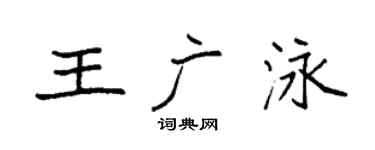 王广泳

词典网